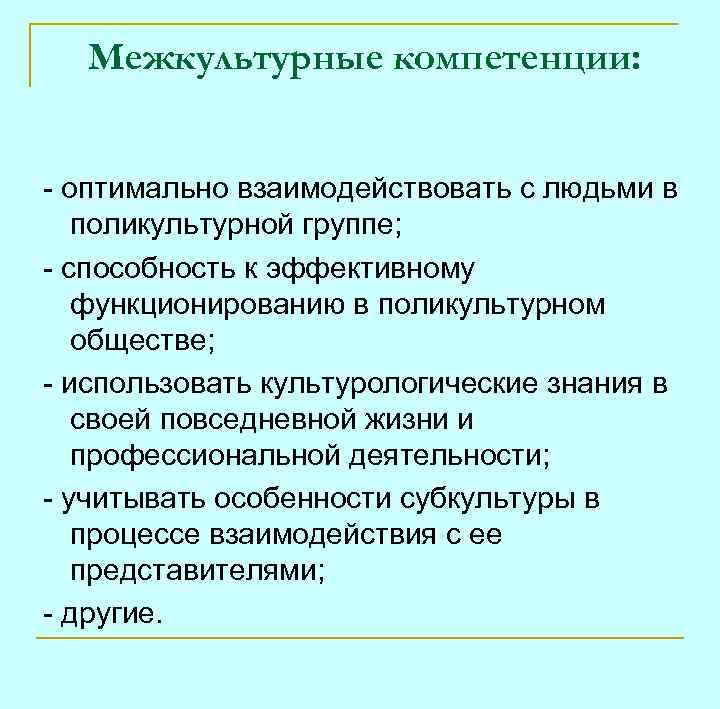 Межкультурные компетенции:

- оптимально взаимодействовать с людьми в поликультурной группе;
- способность к эффективному функционированию в поликультурном обществе;
- использовать культурологические знания в своей повседневной жизни и профессиональной деятельности;
- учитывать особенности субкультуры в процессе взаимодействия с ее представителями;
- другие.